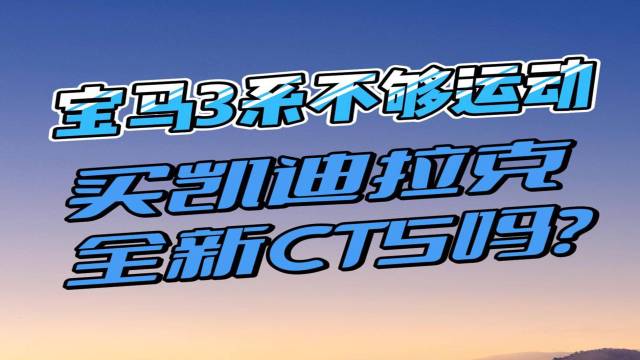 宝马3系不够运动

买凯迪拉克
全新CT5吗?